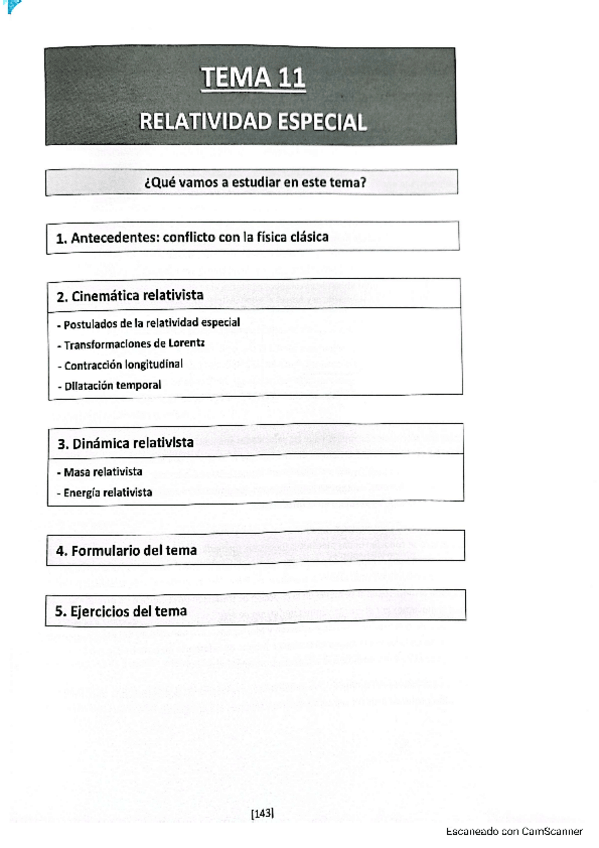 TEMA 11

RELATIVIDAD ESPECIAL

¿Qué vamos a estudiar en este tema?

1. Antecedentes: conflicto con la física clásica

2. Cinemática relativista

- Postulados de la relatividad especial
- Transformaciones de Lorentz
- Contracción longitudinal
- Dilatación temporal

3. Dinámica relativista

- Masa relativista
- Energía relativista

4. Formulario del tema

5. Ejercicios del tema

[143]

Escaneado con CamScanner